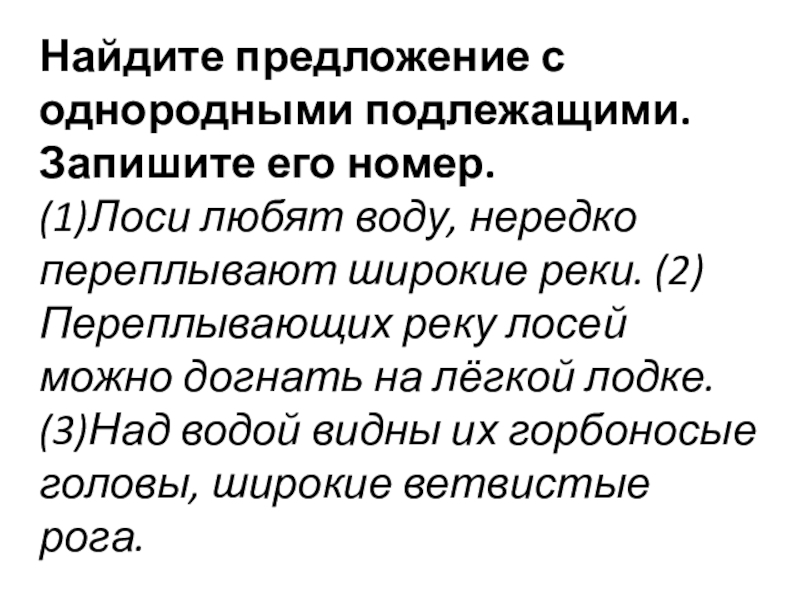 Найдите предложение с однородными подлежащими. Запишите его номер.

(1)Лоси любят воду, нередко переплывают широкие реки. (2) Переплывающих реку лосей можно догнать на лёгкой лодке. (3)Над водой видны их горбоносые головы, широкие ветвистые рога.